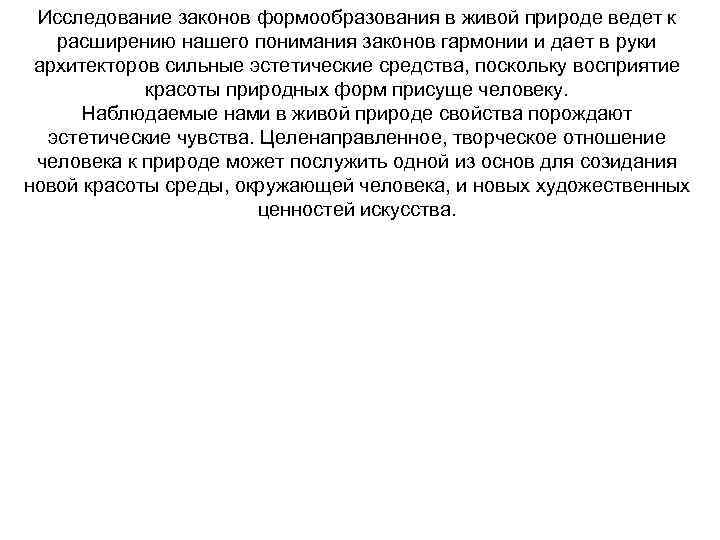 Исследование законов формообразования в живой природе ведет к расширению нашего понимания законов гармонии и дает в руки архитекторов сильные эстетические средства, поскольку восприятие красоты природных форм присуще человеку.
Наблюдаемые нами в живой природе свойства порождают эстетические чувства. Целенаправленное, творческое отношение человека к природе может послужить одной из основ для созидания новой красоты среды, окружающей человека, и новых художественных ценностей искусства.